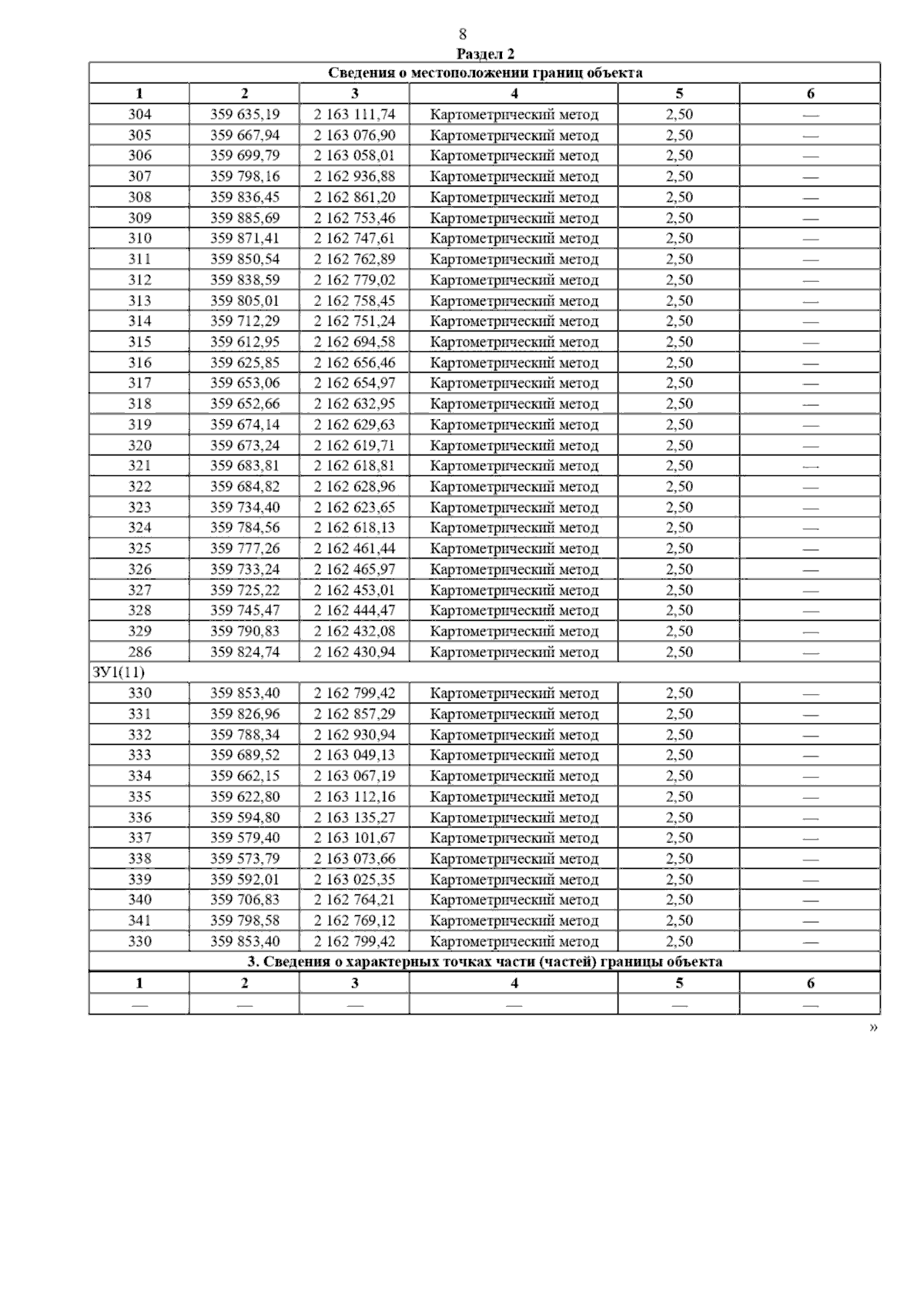 8

Раздел 2

| Сведения о местоположении границ объекта | | | | | |
|---|---|---|---|---|---|
| 1 | 2 | 3 | 4 | 5 | 6 |
| 304 | 359 635,19 | 2 163 111,74 | Картометрический метод | 2,50 | — |
| 305 | 359 667,94 | 2 163 076,90 | Картометрический метод | 2,50 | — |
| 306 | 359 699,79 | 2 163 058,01 | Картометрический метод | 2,50 | — |
| 307 | 359 798,16 | 2 162 936,88 | Картометрический метод | 2,50 | — |
| 308 | 359 836,45 | 2 162 861,20 | Картометрический метод | 2,50 | — |
| 309 | 359 885,69 | 2 162 753,46 | Картометрический метод | 2,50 | — |
| 310 | 359 871,41 | 2 162 747,61 | Картометрический метод | 2,50 | — |
| 311 | 359 850,54 | 2 162 762,89 | Картометрический метод | 2,50 | — |
| 312 | 359 838,59 | 2 162 779,02 | Картометрический метод | 2,50 | — |
| 313 | 359 805,01 | 2 162 758,45 | Картометрический метод | 2,50 | — |
| 314 | 359 712,29 | 2 162 751,24 | Картометрический метод | 2,50 | — |
| 315 | 359 612,95 | 2 162 694,58 | Картометрический метод | 2,50 | — |
| 316 | 359 625,85 | 2 162 656,46 | Картометрический метод | 2,50 | — |
| 317 | 359 653,06 | 2 162 654,97 | Картометрический метод | 2,50 | — |
| 318 | 359 652,66 | 2 162 632,95 | Картометрический метод | 2,50 | — |
| 319 | 359 674,14 | 2 162 629,63 | Картометрический метод | 2,50 | — |
| 320 | 359 673,24 | 2 162 619,71 | Картометрический метод | 2,50 | — |
| 321 | 359 683,81 | 2 162 618,81 | Картометрический метод | 2,50 | — |
| 322 | 359 684,82 | 2 162 628,96 | Картометрический метод | 2,50 | — |
| 323 | 359 734,40 | 2 162 623,65 | Картометрический метод | 2,50 | — |
| 324 | 359 784,56 | 2 162 618,13 | Картометрический метод | 2,50 | — |
| 325 | 359 777,26 | 2 162 461,44 | Картометрический метод | 2,50 | — |
| 326 | 359 733,24 | 2 162 465,97 | Картометрический метод | 2,50 | — |
| 327 | 359 725,22 | 2 162 453,01 | Картометрический метод | 2,50 | — |
| 328 | 359 745,47 | 2 162 444,47 | Картометрический метод | 2,50 | — |
| 329 | 359 790,83 | 2 162 432,08 | Картометрический метод | 2,50 | — |
| 286 | 359 824,74 | 2 162 430,94 | Картометрический метод | 2,50 | — |
| ЗУ1(11) | | | | | |
| 330 | 359 853,40 | 2 162 799,42 | Картометрический метод | 2,50 | — |
| 331 | 359 826,96 | 2 162 857,29 | Картометрический метод | 2,50 | — |
| 332 | 359 788,34 | 2 162 930,94 | Картометрический метод | 2,50 | — |
| 333 | 359 689,52 | 2 163 049,13 | Картометрический метод | 2,50 | — |
| 334 | 359 662,15 | 2 163 067,19 | Картометрический метод | 2,50 | — |
| 335 | 359 622,80 | 2 163 112,16 | Картометрический метод | 2,50 | — |
| 336 | 359 594,80 | 2 163 135,27 | Картометрический метод | 2,50 | — |
| 337 | 359 579,40 | 2 163 101,67 | Картометрический метод | 2,50 | — |
| 338 | 359 573,79 | 2 163 073,66 | Картометрический метод | 2,50 | — |
| 339 | 359 592,01 | 2 163 025,35 | Картометрический метод | 2,50 | — |
| 340 | 359 706,83 | 2 162 764,21 | Картометрический метод | 2,50 | — |
| 341 | 359 798,58 | 2 162 769,12 | Картометрический метод | 2,50 | — |
| 330 | 359 853,40 | 2 162 799,42 | Картометрический метод | 2,50 | — |
| 3. Сведения о характерных точках части (частей) границы объекта | | | | | |
| 1 | 2 | 3 | 4 | 5 | 6 |
| — | — | — | — | — | — |

»